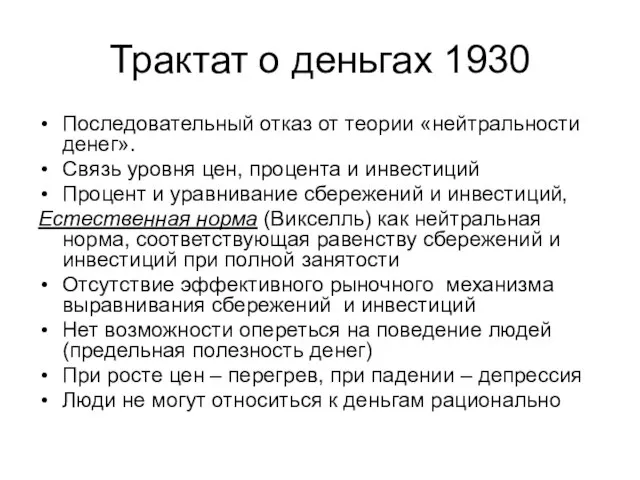 Трактат о деньгах 1930

• Последовательный отказ от теории «нейтральности денег».
• Связь уровня цен, процента и инвестиций
• Процент и уравнивание сбережений и инвестиций,
Естественная норма (Викселль) как нейтральная норма, соответствующая равенству сбережений и инвестиций при полной занятости
• Отсутствие эффективного рыночного механизма выравнивания сбережений и инвестиций
• Нет возможности опереться на поведение людей (предельная полезность денег)
• При росте цен – перегрев, при падении – депрессия
• Люди не могут относиться к деньгам рационально